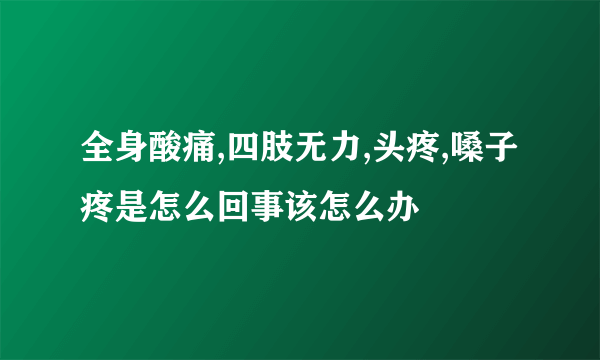 全身酸痛,四肢无力,头疼,嗓子疼是怎么回事该怎么办